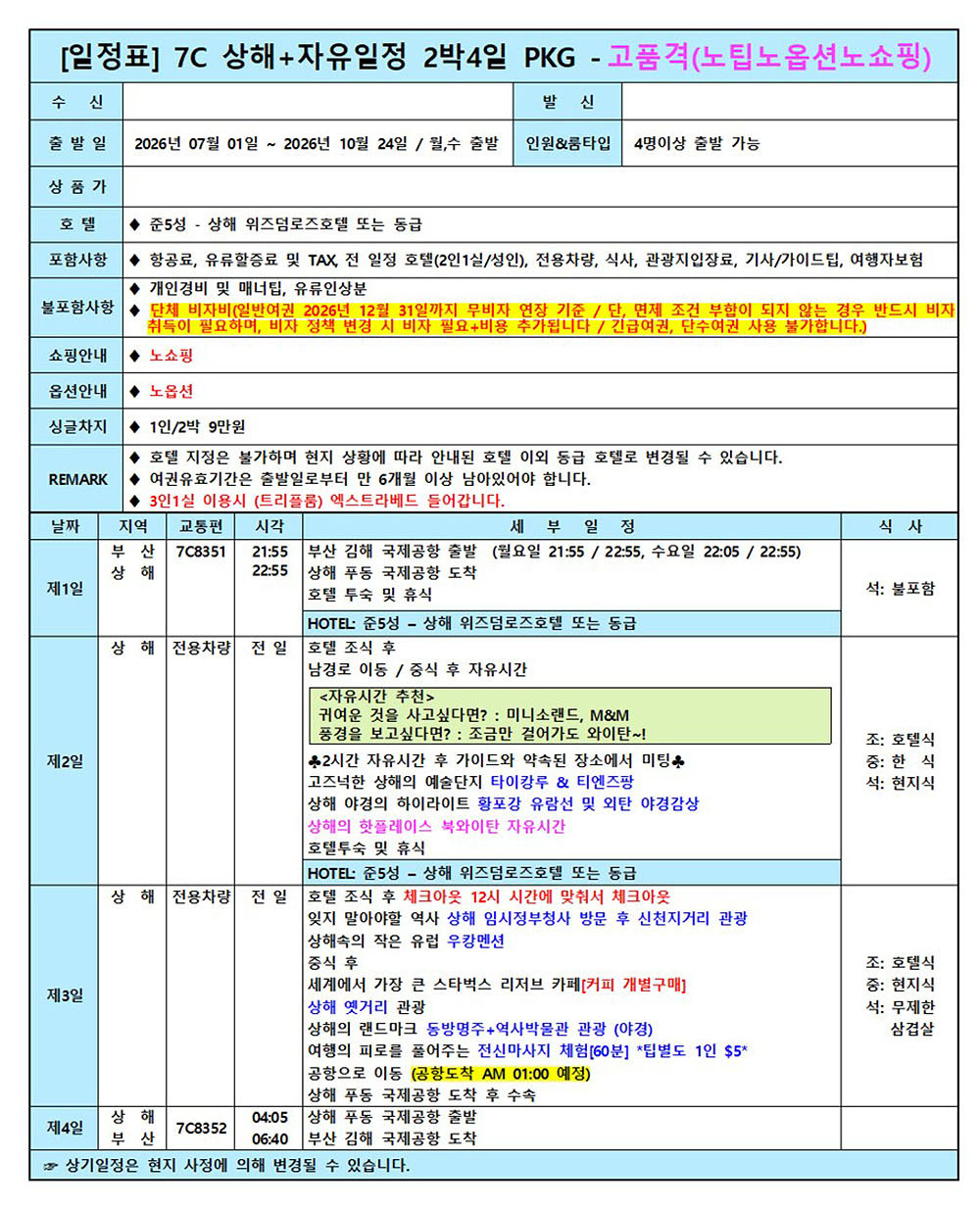 [일정표] 7C 상해+자유일정 2박4일 PKG - 고품격(노팁노옵션노쇼핑)

수 신

발 신

출 발 일
2026년 07월 01일 ~ 2026년 10월 24일 / 월,수 출발
인원&룸타입
4명이상 출발 가능

상 품 가

호 텔
◆ 준5성 - 상해 위즈덤로즈호텔 또는 동급

포함사항
◆ 항공료, 유류할증료 및 TAX, 전 일정 호텔(2인1실/성인), 전용차량, 식사, 관광지입장료, 기사/가이드팁, 여행자보험

불포함사항
◆ 개인경비 및 매너팁, 유류인상분
◆ 단체 비자비(일반여권 2026년 12월 31일까지 무비자 연장 기준 / 단, 면제 조건 부합이 되지 않는 경우 반드시 비자 취득이 필요하며, 비자 정책 변경 시 비자 필요+비용 추가됩니다 / 긴급여권, 단수여권 사용 불가합니다.)

쇼핑안내
◆ 노쇼핑

옵션안내
◆ 노옵션

싱글차지
◆ 1인/2박 9만원

REMARK
◆ 호텔 지정은 불가하며 현지 상황에 따라 안내된 호텔 이외 동급 호텔로 변경될 수 있습니다.
◆ 여권유효기간은 출발일로부터 만 6개월 이상 남아있어야 합니다.
◆ 3인1실 이용시 (트리플룸) 엑스트라베드 들어갑니다.

| 날짜 | 지역 | 교통편 | 시각 | 세 부 일 정 | 식 사 |
|---|---|---|---|---|---|
| 제1일 | 부 산 상 해 | 7C8351 | 21:55 22:55 | 부산 김해 국제공항 출발 (월요일 21:55 / 22:55, 수요일 22:05 / 22:55) 상해 푸동 국제공항 도착 호텔 투숙 및 휴식 HOTEL: 준5성 – 상해 위즈덤로즈호텔 또는 동급 | 석: 불포함 |
| 제2일 | 상 해 | 전용차량 | 전 일 | 호텔 조식 후 남경로 이동 / 중식 후 자유시간 <자유시간 추천> 귀여운 것을 사고싶다면? : 미니소랜드, M&M 풍경을 보고싶다면? : 조금만 걸어가도 와이탄~! ♣2시간 자유시간 후 가이드와 약속된 장소에서 미팅♣ 고즈넉한 상해의 예술단지 타이캉루 & 티엔즈팡 상해 야경의 하이라이트 황포강 유람선 및 외탄 야경감상 상해의 핫플레이스 북와이탄 자유시간 호텔투숙 및 휴식 HOTEL: 준5성 – 상해 위즈덤로즈호텔 또는 동급 | 조: 호텔식 중: 한 식 석: 현지식 |
| 제3일 | 상 해 | 전용차량 | 전 일 | 호텔 조식 후 체크아웃 12시 시간에 맞춰서 체크아웃 잊지 말아야할 역사 상해 임시정부청사 방문 후 신천지거리 관광 상해속의 작은 유럽 우캉멘션 중식 후 세계에서 가장 큰 스타벅스 리저브 카페[커피 개별구매] 상해 옛거리 관광 상해의 랜드마크 동방명주+역사박물관 관광 (야경) 여행의 피로를 풀어주는 전신마사지 체험[60분] *팁별도 1인 $5* 공항으로 이동 (공항도착 AM 01:00 예정) 상해 푸동 국제공항 도착 후 수속 | 조: 호텔식 중: 현지식 석: 무제한 삼겹살 |
| 제4일 | 상 해 부 산 | 7C8352 | 04:05 06:40 | 상해 푸동 국제공항 출발 부산 김해 국제공항 도착 | |

☞ 상기일정은 현지 사정에 의해 변경될 수 있습니다.